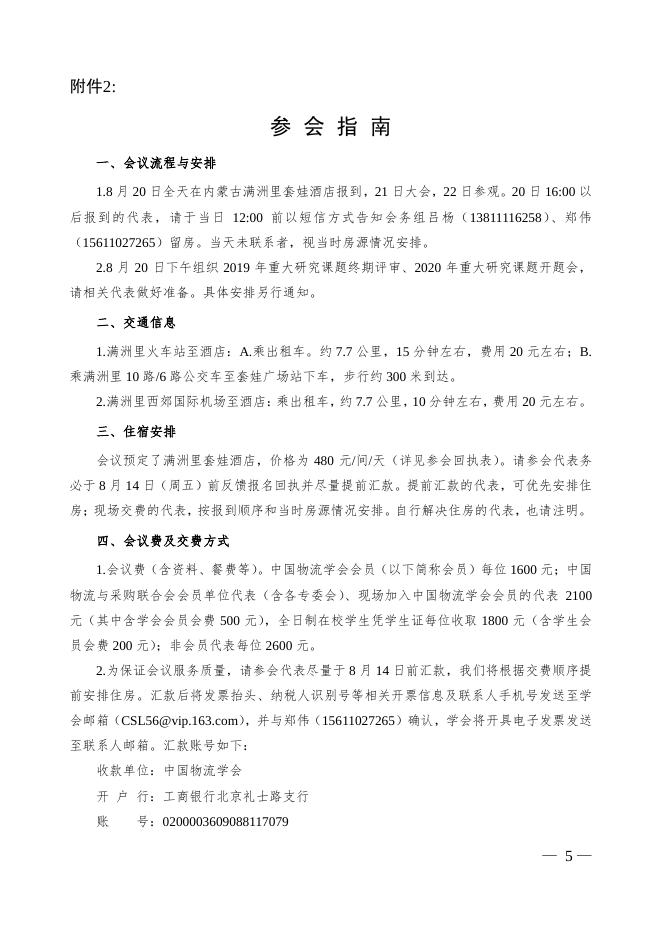 附件2:

参 会 指 南

一、会议流程与安排

1.8 月 20 日全天在内蒙古满洲里套娃酒店报到，21 日大会，22 日参观。20 日 16:00 以后报到的代表，请于当日 12:00 前以短信方式告知会务组吕杨（13811116258）、郑伟（15611027265）留房。当天未联系者，视当时房源情况安排。

2.8 月 20 日下午组织 2019 年重大研究课题终期评审、2020 年重大研究课题开题会，请相关代表做好准备。具体安排另行通知。

二、交通信息

1.满洲里火车站至酒店：A.乘出租车。约 7.7 公里，15 分钟左右，费用 20 元左右；B.乘满洲里 10 路/6 路公交车至套娃广场站下车，步行约 300 米到达。

2.满洲里西郊国际机场至酒店：乘出租车，约 7.7 公里，10 分钟左右，费用 20 元左右。

三、住宿安排

会议预定了满洲里套娃酒店，价格为 480 元/间/天（详见参会回执表）。请参会代表务必于 8 月 14 日（周五）前反馈报名回执并尽量提前汇款。提前汇款的代表，可优先安排住房；现场交费的代表，按报到顺序和当时房源情况安排。自行解决住房的代表，也请注明。

四、会议费及交费方式

1.会议费（含资料、餐费等）。中国物流学会会员（以下简称会员）每位 1600 元；中国物流与采购联合会会员单位代表（含各专委会）、现场加入中国物流学会会员的代表 2100 元（其中含学会会员会费 500 元），全日制在校学生凭学生证每位收取 1800 元（含学生会员会费 200 元）；非会员代表每位 2600 元。

2.为保证会议服务质量，请参会代表尽量于 8 月 14 日前汇款，我们将根据交费顺序提前安排住房。汇款后将发票抬头、纳税人识别号等相关开票信息及联系人手机号发送至学会邮箱（CSL56@vip.163.com），并与郑伟（15611027265）确认，学会将开具电子发票发送至联系人邮箱。汇款账号如下：

收款单位：中国物流学会

开 户 行：工商银行北京礼士路支行

账 号：0200003609088117079

— 5 —